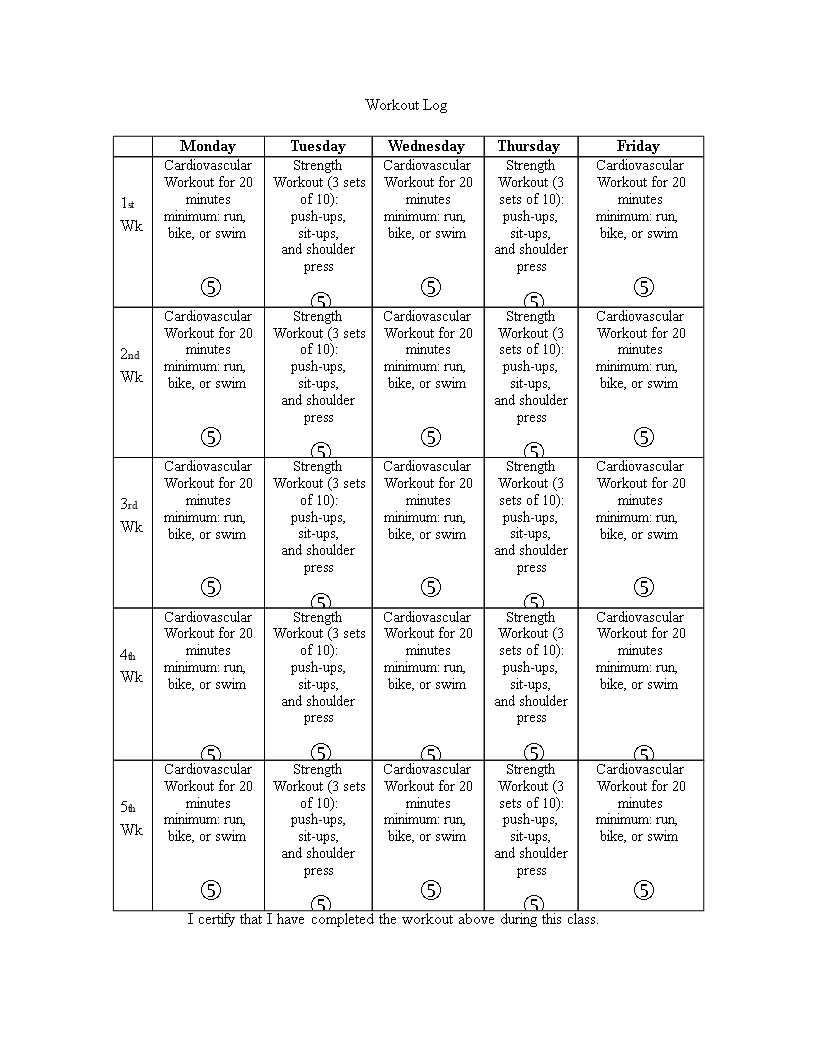 Workout Log

| | Monday | Tuesday | Wednesday | Thursday | Friday |
|---|---|---|---|---|---|
| 1st Wk | Cardiovascular Workout for 20 minutes minimum: run, bike, or swim ⑤ | Strength Workout (3 sets of 10): push-ups, sit-ups, and shoulder press ⑤ | Cardiovascular Workout for 20 minutes minimum: run, bike, or swim ⑤ | Strength Workout (3 sets of 10): push-ups, sit-ups, and shoulder press ⑤ | Cardiovascular Workout for 20 minutes minimum: run, bike, or swim ⑤ |
| 2nd Wk | Cardiovascular Workout for 20 minutes minimum: run, bike, or swim ⑤ | Strength Workout (3 sets of 10): push-ups, sit-ups, and shoulder press ⑤ | Cardiovascular Workout for 20 minutes minimum: run, bike, or swim ⑤ | Strength Workout (3 sets of 10): push-ups, sit-ups, and shoulder press ⑤ | Cardiovascular Workout for 20 minutes minimum: run, bike, or swim ⑤ |
| 3rd Wk | Cardiovascular Workout for 20 minutes minimum: run, bike, or swim ⑤ | Strength Workout (3 sets of 10): push-ups, sit-ups, and shoulder press ⑤ | Cardiovascular Workout for 20 minutes minimum: run, bike, or swim ⑤ | Strength Workout (3 sets of 10): push-ups, sit-ups, and shoulder press ⑤ | Cardiovascular Workout for 20 minutes minimum: run, bike, or swim ⑤ |
| 4th Wk | Cardiovascular Workout for 20 minutes minimum: run, bike, or swim ⑤ | Strength Workout (3 sets of 10): push-ups, sit-ups, and shoulder press ⑤ | Cardiovascular Workout for 20 minutes minimum: run, bike, or swim ⑤ | Strength Workout (3 sets of 10): push-ups, sit-ups, and shoulder press ⑤ | Cardiovascular Workout for 20 minutes minimum: run, bike, or swim ⑤ |
| 5th Wk | Cardiovascular Workout for 20 minutes minimum: run, bike, or swim ⑤ | Strength Workout (3 sets of 10): push-ups, sit-ups, and shoulder press ⑤ | Cardiovascular Workout for 20 minutes minimum: run, bike, or swim ⑤ | Strength Workout (3 sets of 10): push-ups, sit-ups, and shoulder press ⑤ | Cardiovascular Workout for 20 minutes minimum: run, bike, or swim ⑤ |

I certify that I have completed the workout above during this class.